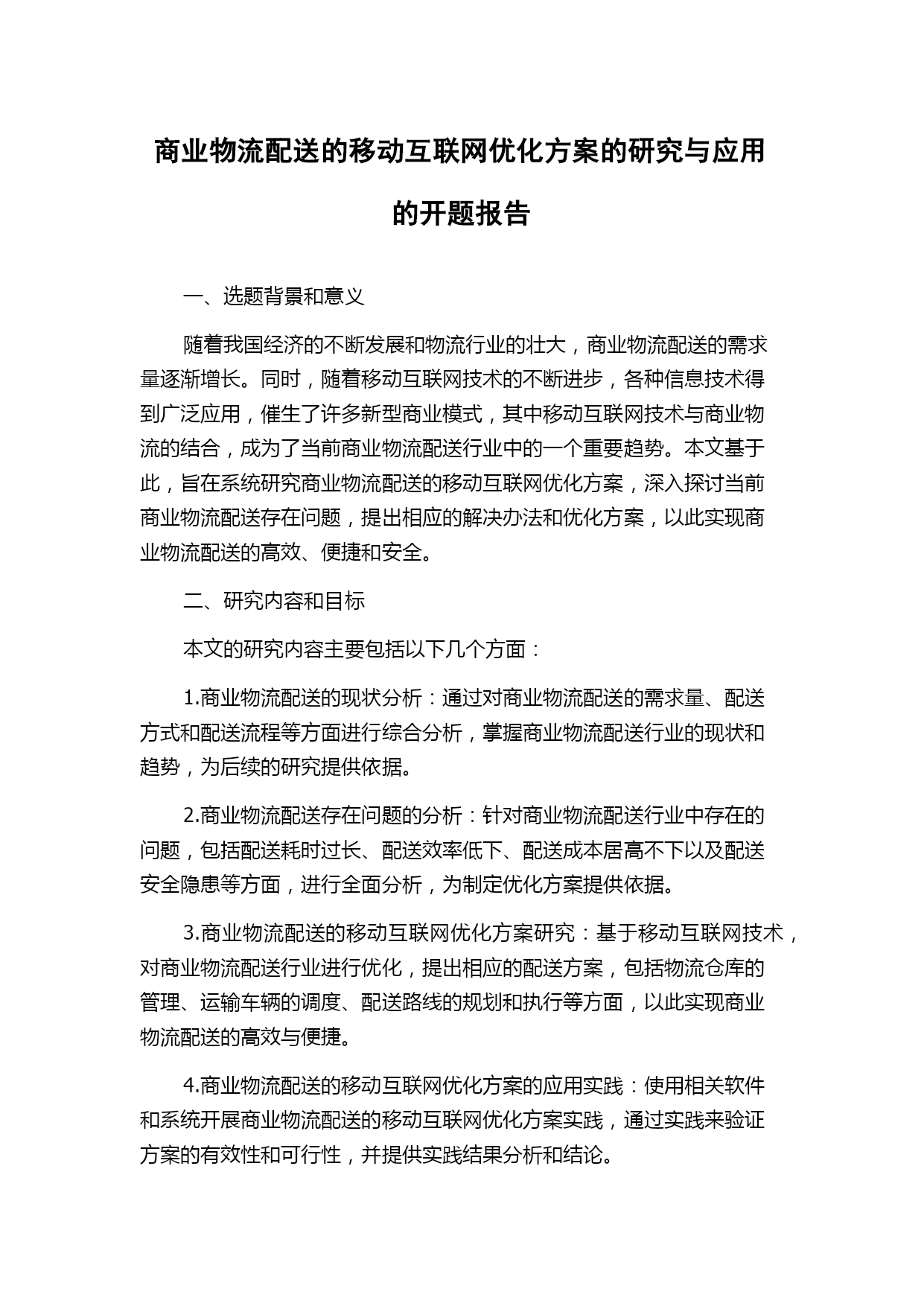 商业物流配送的移动互联网优化方案的研究与应用的开题报告

一、选题背景和意义

随着我国经济的不断发展和物流行业的壮大，商业物流配送的需求量逐渐增长。同时，随着移动互联网技术的不断进步，各种信息技术得到广泛应用，催生了许多新型商业模式，其中移动互联网技术与商业物流的结合，成为了当前商业物流配送行业中的一个重要趋势。本文基于此，旨在系统研究商业物流配送的移动互联网优化方案，深入探讨当前商业物流配送存在问题，提出相应的解决办法和优化方案，以此实现商业物流配送的高效、便捷和安全。

二、研究内容和目标

本文的研究内容主要包括以下几个方面：

1.商业物流配送的现状分析：通过对商业物流配送的需求量、配送方式和配送流程等方面进行综合分析，掌握商业物流配送行业的现状和趋势，为后续的研究提供依据。

2.商业物流配送存在问题的分析：针对商业物流配送行业中存在的问题，包括配送耗时过长、配送效率低下、配送成本居高不下以及配送安全隐患等方面，进行全面分析，为制定优化方案提供依据。

3.商业物流配送的移动互联网优化方案研究：基于移动互联网技术，对商业物流配送行业进行优化，提出相应的配送方案，包括物流仓库的管理、运输车辆的调度、配送路线的规划和执行等方面，以此实现商业物流配送的高效与便捷。

4.商业物流配送的移动互联网优化方案的应用实践：使用相关软件和系统开展商业物流配送的移动互联网优化方案实践，通过实践来验证方案的有效性和可行性，并提供实践结果分析和结论。